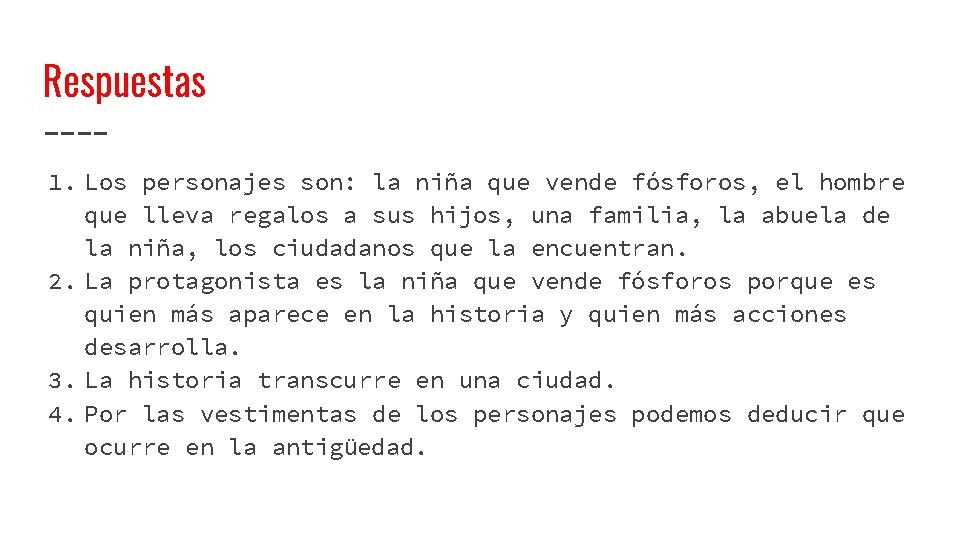 Respuestas

1. Los personajes son: la niña que vende fósforos, el hombre que lleva regalos a sus hijos, una familia, la abuela de la niña, los ciudadanos que la encuentran.
2. La protagonista es la niña que vende fósforos porque es quien más aparece en la historia y quien más acciones desarrolla.
3. La historia transcurre en una ciudad.
4. Por las vestimentas de los personajes podemos deducir que ocurre en la antigüedad.